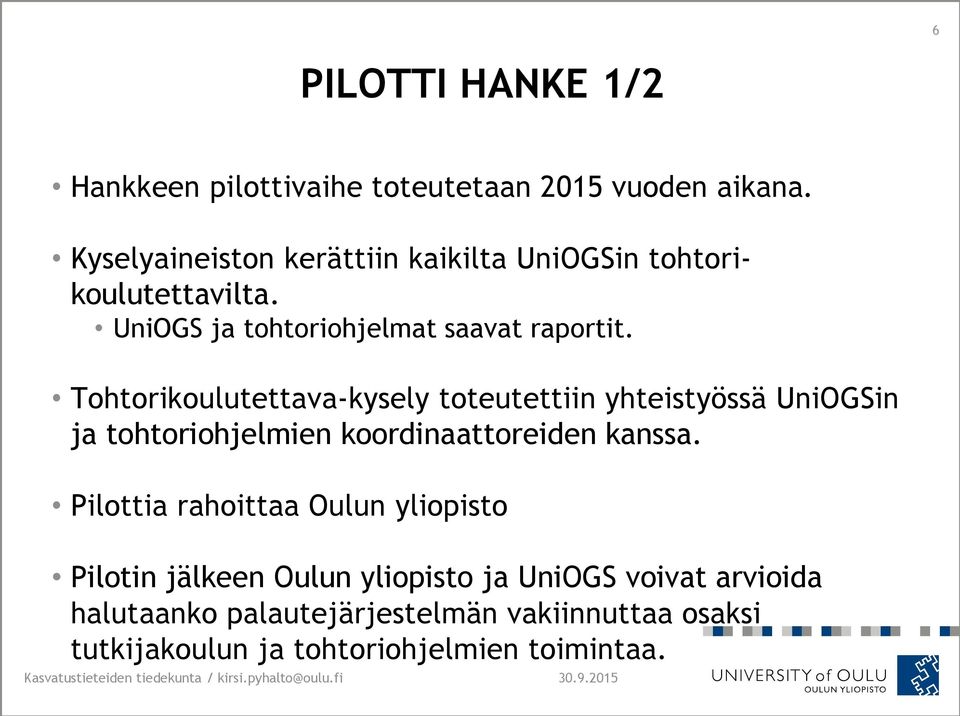 6

PILOTTI HANKE 1/2

• Hankkeen pilottivaihe toteutetaan 2015 vuoden aikana.

• Kyselyaineiston kerättiin kaikilta UniOGSin tohtorikoulutettavilta.
  • UniOGS ja tohtoriohjelmat saavat raportit.

• Tohtorikoulutettava-kysely toteutettiin yhteistyössä UniOGSin ja tohtoriohjelmien koordinaattoreiden kanssa.

• Pilottia rahoittaa Oulun yliopisto

• Pilotin jälkeen Oulun yliopisto ja UniOGS voivat arvioida halutaanko palautejärjestelmän vakiinnuttaa osaksi tutkijakoulun ja tohtoriohjelmien toimintaa.

Kasvatustieteiden tiedekunta / kirsi.pyhalto@oulu.fi

30.9.2015

UNIVERSITY of OULU
OULUN YLIOPISTO